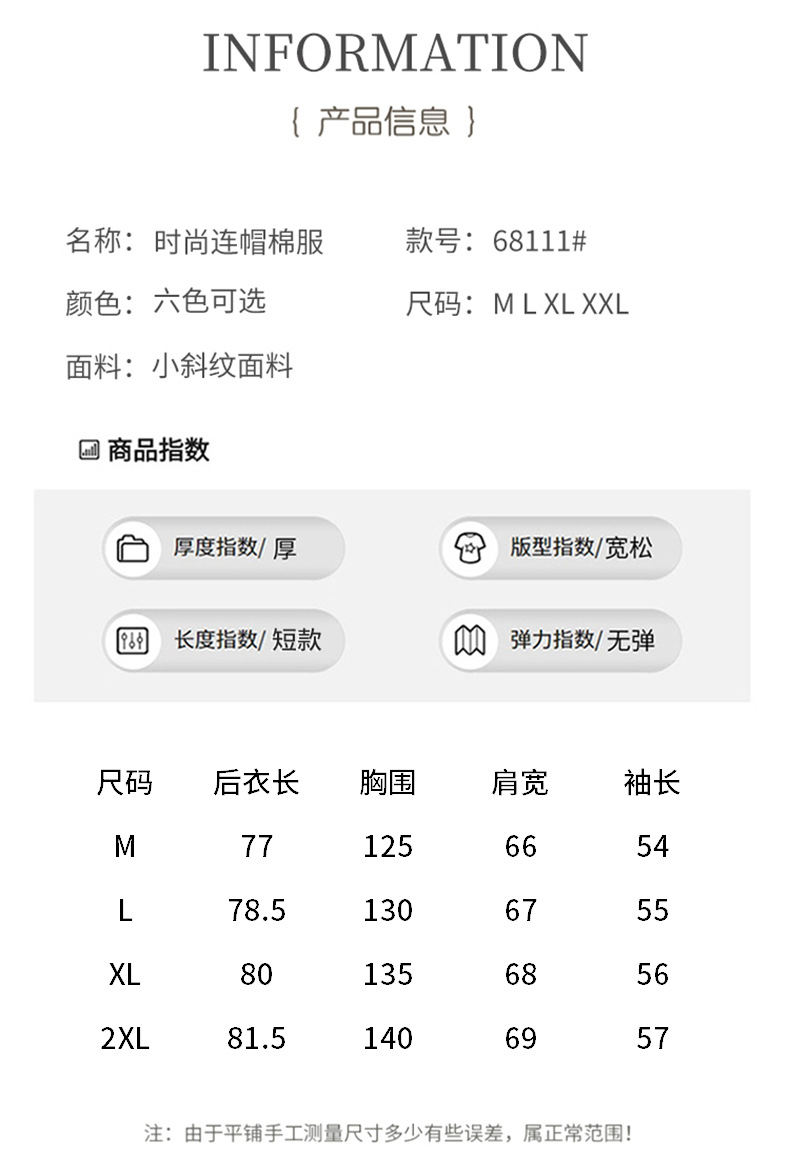 INFORMATION

{ 产品信息 }

名称：时尚连帽棉服 款号：68111#

颜色：六色可选 尺码：M L XL XXL

面料：小斜纹面料

商品指数

厚度指数/厚

版型指数/宽松

长度指数/短款

弹力指数/无弹

| 尺码 | 后衣长 | 胸围 | 肩宽 | 袖长 |
|---|---|---|---|---|
| M | 77 | 125 | 66 | 54 |
| L | 78.5 | 130 | 67 | 55 |
| XL | 80 | 135 | 68 | 56 |
| 2XL | 81.5 | 140 | 69 | 57 |

注：由于平铺手工测量尺寸多少有些误差，属正常范围！